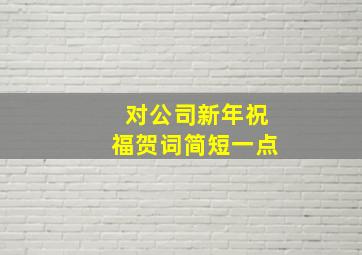 对公司新年祝福贺词简短一点